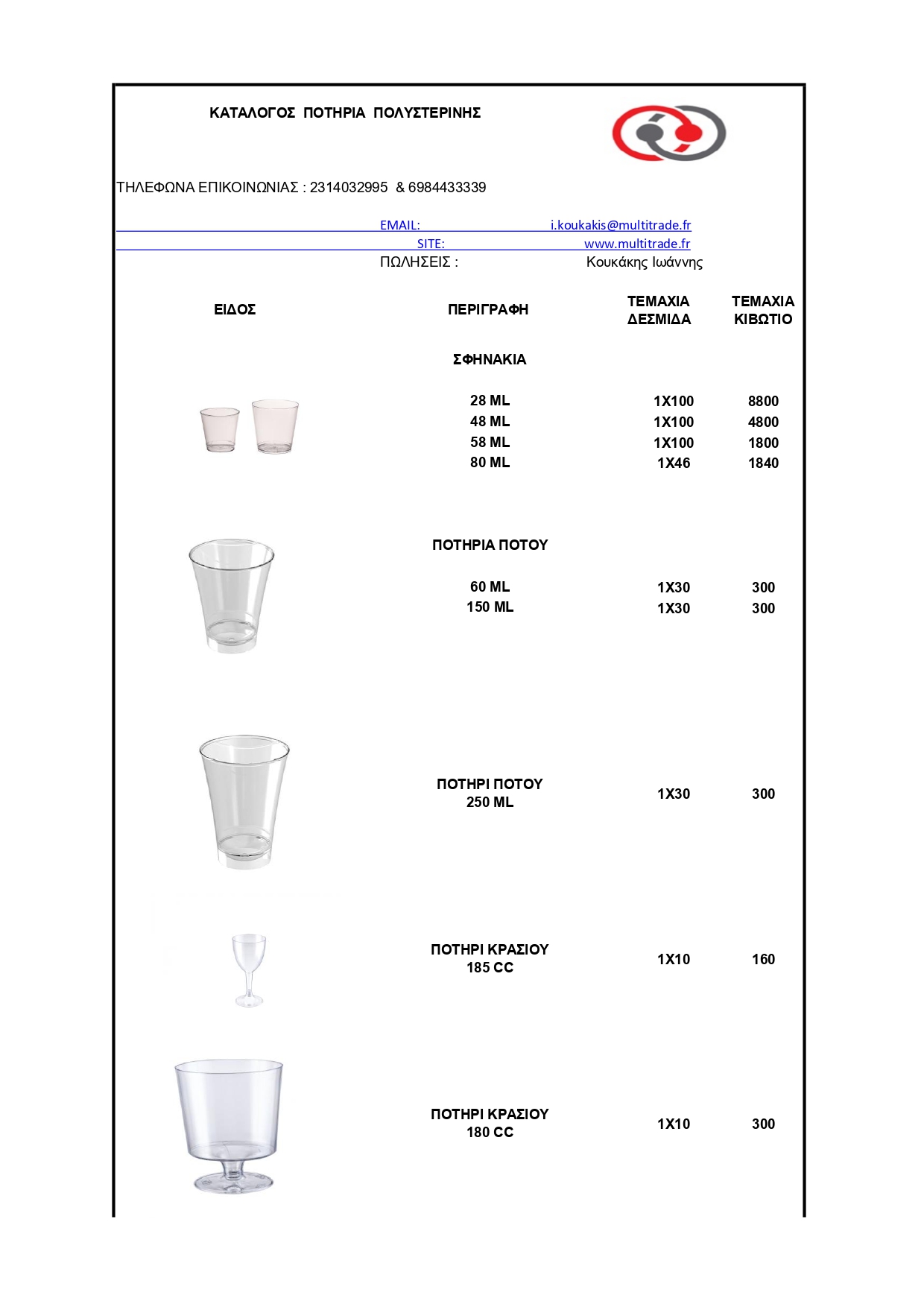 ΚΑΤΑΛΟΓΟΣ ΠΟΤΗΡΙΑ ΠΟΛΥΣΤΕΡΙΝΗΣ

ΤΗΛΕΦΩΝΑ ΕΠΙΚΟΙΝΩΝΙΑΣ : 2314032995 & 6984433339

EMAIL: i.koukakis@multitrade.fr
SITE: www.multitrade.fr
ΠΩΛΗΣΕΙΣ : Κουκάκης Ιωάννης

| ΕΙΔΟΣ | ΠΕΡΙΓΡΑΦΗ | ΤΕΜΑΧΙΑ ΔΕΣΜΙΔΑ | ΤΕΜΑΧΙΑ ΚΙΒΩΤΙΟ |
|---|---|---|---|
| | ΣΦΗΝΑΚΙΑ | | |
| | 28 ML | 1X100 | 8800 |
| | 48 ML | 1X100 | 4800 |
| | 58 ML | 1X100 | 1800 |
| | 80 ML | 1X46 | 1840 |
| | ΠΟΤΗΡΙΑ ΠΟΤΟΥ | | |
| | 60 ML | 1X30 | 300 |
| | 150 ML | 1X30 | 300 |
| | ΠΟΤΗΡΙ ΠΟΤΟΥ 250 ML | 1X30 | 300 |
| | ΠΟΤΗΡΙ ΚΡΑΣΙΟΥ 185 CC | 1X10 | 160 |
| | ΠΟΤΗΡΙ ΚΡΑΣΙΟΥ 180 CC | 1X10 | 300 |